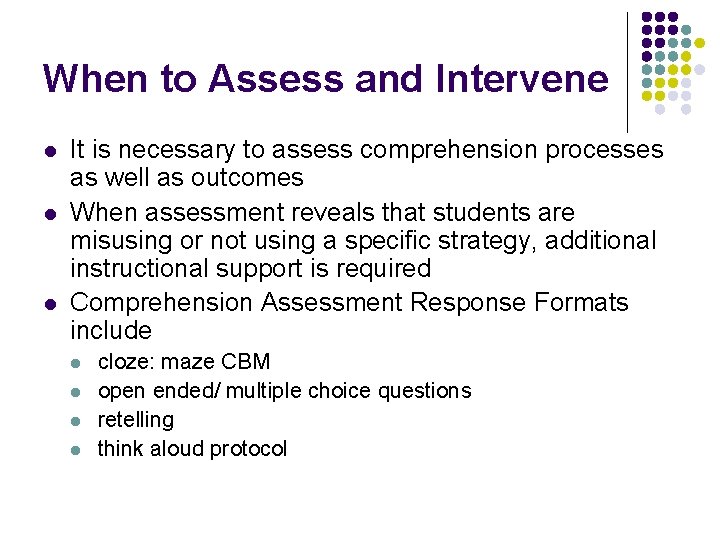 When to Assess and Intervene

- It is necessary to assess comprehension processes as well as outcomes
- When assessment reveals that students are misusing or not using a specific strategy, additional instructional support is required
- Comprehension Assessment Response Formats include
  - cloze: maze CBM
  - open ended/ multiple choice questions
  - retelling
  - think aloud protocol